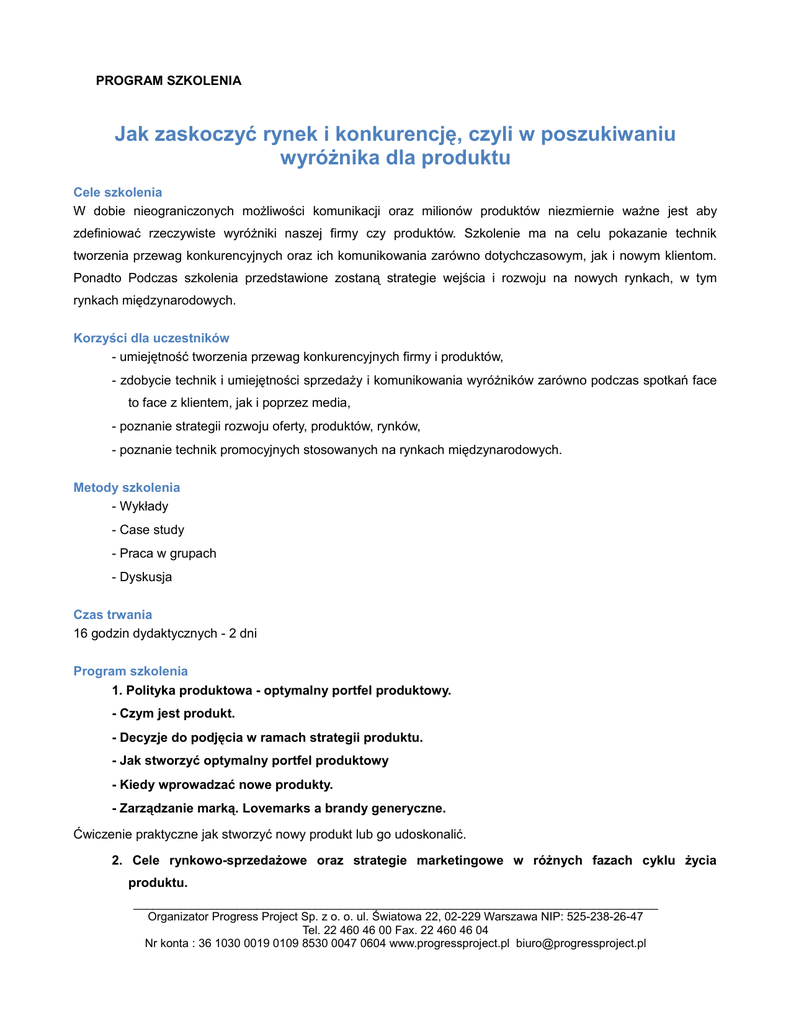 PROGRAM SZKOLENIA

Jak zaskoczyć rynek i konkurencję, czyli w poszukiwaniu wyróżnika dla produktu

Cele szkolenia
W dobie nieograniczonych możliwości komunikacji oraz milionów produktów niezmiernie ważne jest aby zdefiniować rzeczywiste wyróżniki naszej firmy czy produktów. Szkolenie ma na celu pokazanie technik tworzenia przewag konkurencyjnych oraz ich komunikowania zarówno dotychczasowym, jak i nowym klientom. Ponadto Podczas szkolenia przedstawione zostaną strategie wejścia i rozwoju na nowych rynkach, w tym rynkach międzynarodowych.

Korzyści dla uczestników
- umiejętność tworzenia przewag konkurencyjnych firmy i produktów,
- zdobycie technik i umiejętności sprzedaży i komunikowania wyróżników zarówno podczas spotkań face to face z klientem, jak i poprzez media,
- poznanie strategii rozwoju oferty, produktów, rynków,
- poznanie technik promocyjnych stosowanych na rynkach międzynarodowych.

Metody szkolenia
- Wykłady
- Case study
- Praca w grupach
- Dyskusja

Czas trwania
16 godzin dydaktycznych - 2 dni

Program szkolenia
1. Polityka produktowa - optymalny portfel produktowy.
- Czym jest produkt.
- Decyzje do podjęcia w ramach strategii produktu.
- Jak stworzyć optymalny portfel produktowy
- Kiedy wprowadzać nowe produkty.
- Zarządzanie marką. Lovemarks a brandy generyczne.
Ćwiczenie praktyczne jak stworzyć nowy produkt lub go udoskonalić.
2. Cele rynkowo-sprzedażowe oraz strategie marketingowe w różnych fazach cyklu życia produktu.

Organizator Progress Project Sp. z o. o. ul. Światowa 22, 02-229 Warszawa NIP: 525-238-26-47
Tel. 22 460 46 00 Fax. 22 460 46 04
Nr konta : 36 1030 0019 0109 8530 0047 0604 www.progressproject.pl biuro@progressproject.pl